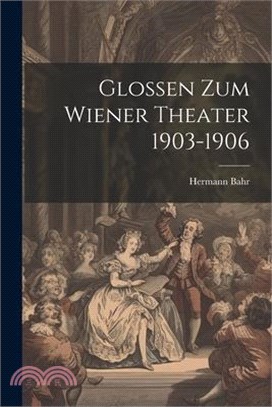 Glossen Zum Wiener Theater 1903-1906

Hermann Bahr